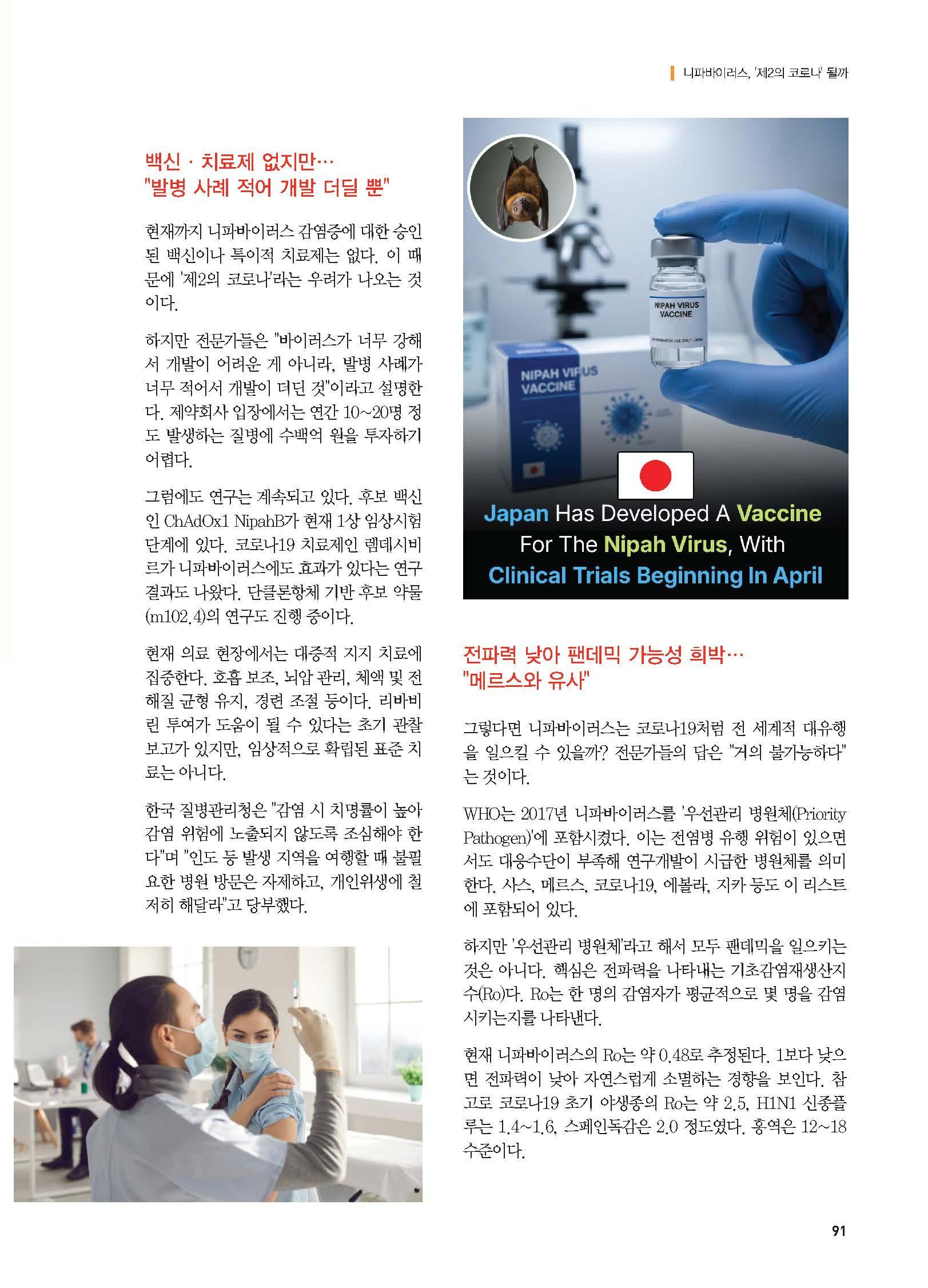 니파바이러스, '제2의 코로나' 될까

백신 · 치료제 없지만…
"발병 사례 적어 개발 더딜 뿐"

현재까지 니파바이러스 감염증에 대한 승인된 백신이나 특이적 치료제는 없다. 이 때문에 '제2의 코로나'라는 우려가 나오는 것이다.

하지만 전문가들은 "바이러스가 너무 강해서 개발이 어려운 게 아니라, 발병 사례가 너무 적어서 개발이 더딘 것"이라고 설명한다. 제약회사 입장에서는 연간 10~20명 정도 발생하는 질병에 수백억 원을 투자하기 어렵다.

그럼에도 연구는 계속되고 있다. 후보 백신인 ChAdOx1 NipahB가 현재 1상 임상시험 단계에 있다. 코로나19 치료제인 렘데시비르가 니파바이러스에도 효과가 있다는 연구 결과도 나왔다. 단클론항체 기반 후보 약물(m102.4)의 연구도 진행 중이다.

현재 의료 현장에서는 대증적 지지 치료에 집중한다. 호흡 보조, 뇌압 관리, 체액 및 전해질 균형 유지, 경련 조절 등이다. 리바비린 투여가 도움이 될 수 있다는 초기 관찰 보고가 있지만, 임상적으로 확립된 표준 치료는 아니다.

한국 질병관리청은 "감염 시 치명률이 높아 감염 위험에 노출되지 않도록 조심해야 한다"며 "인도 등 발생 지역을 여행할 때 불필요한 병원 방문은 자제하고, 개인위생에 철저히 해달라"고 당부했다.

NIPAH VIRUS VACCINE
NIPAH VIRUS VACCINE
Japan Has Developed A Vaccine For The Nipah Virus, With Clinical Trials Beginning In April

전파력 낮아 팬데믹 가능성 희박…
"메르스와 유사"

그렇다면 니파바이러스는 코로나19처럼 전 세계적 대유행을 일으킬 수 있을까? 전문가들의 답은 "거의 불가능하다"는 것이다.

WHO는 2017년 니파바이러스를 '우선관리 병원체(Priority Pathogen)'에 포함시켰다. 이는 전염병 유행 위험이 있으면서도 대응수단이 부족해 연구개발이 시급한 병원체를 의미한다. 사스, 메르스, 코로나19, 에볼라, 지카 등도 이 리스트에 포함되어 있다.

하지만 '우선관리 병원체'라고 해서 모두 팬데믹을 일으키는 것은 아니다. 핵심은 전파력을 나타내는 기초감염재생산지수(Ro)다. Ro는 한 명의 감염자가 평균적으로 몇 명을 감염시키는지를 나타낸다.

현재 니파바이러스의 Ro는 약 0.48로 추정된다. 1보다 낮으면 전파력이 낮아 자연스럽게 소멸하는 경향을 보인다. 참고로 코로나19 초기 야생종의 Ro는 약 2.5, H1N1 신종플루는 1.4~1.6, 스페인독감은 2.0 정도였다. 홍역은 12~18 수준이다.

91